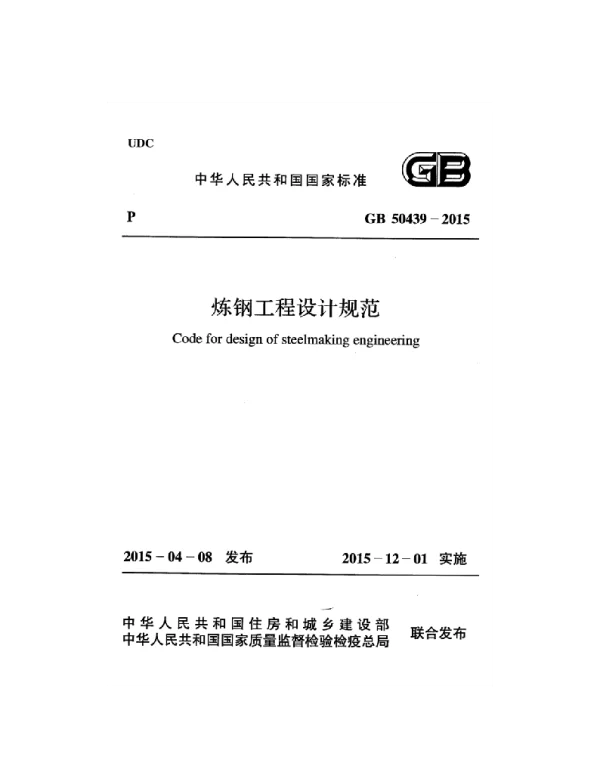 UDC

中华人民共和国国家标准

GB

P

GB 50439 – 2015

炼钢工程设计规范

Code for design of steelmaking engineering

2015 – 04 – 08 发布

2015 – 12 – 01 实施

中华人民共和国住房和城乡建设部
中华人民共和国国家质量监督检验检疫总局

联合发布